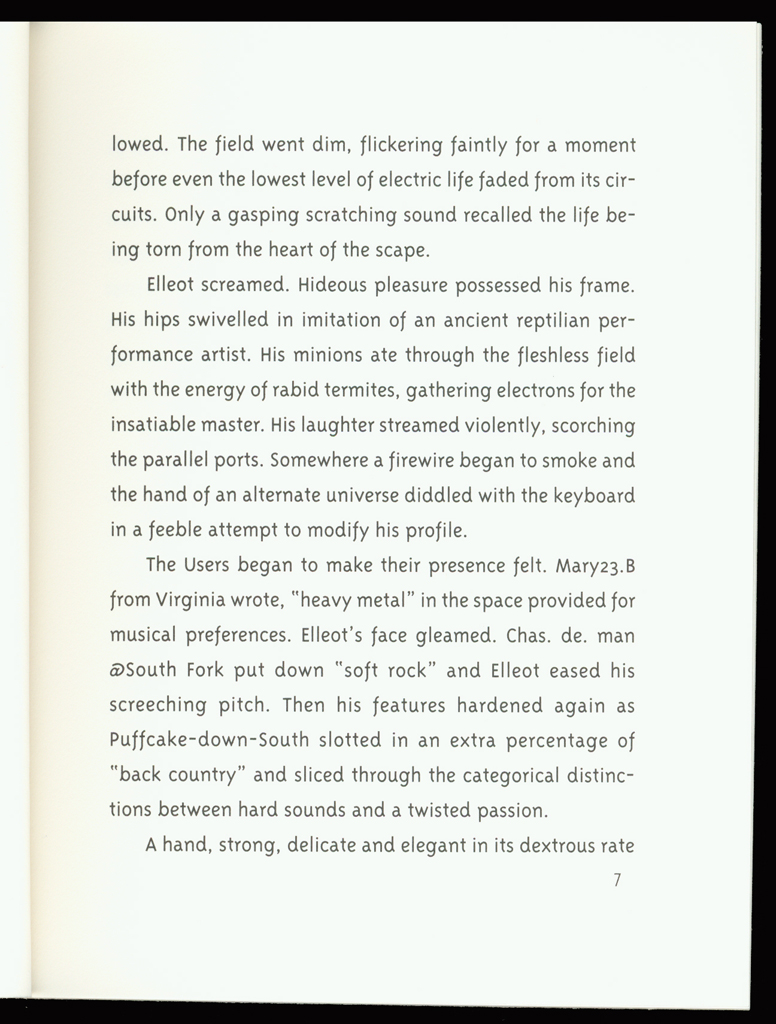 lowed. The field went dim, flickering faintly for a moment before even the lowest level of electric life faded from its circuits. Only a gasping scratching sound recalled the life being torn from the heart of the scape.

Elleot screamed. Hideous pleasure possessed his frame. His hips swivelled in imitation of an ancient reptilian performance artist. His minions ate through the fleshless field with the energy of rabid termites, gathering electrons for the insatiable master. His laughter streamed violently, scorching the parallel ports. Somewhere a firewire began to smoke and the hand of an alternate universe diddled with the keyboard in a feeble attempt to modify his profile.

The Users began to make their presence felt. Mary23.B from Virginia wrote, "heavy metal" in the space provided for musical preferences. Elleot's face gleamed. Chas. de. man @South Fork put down "soft rock" and Elleot eased his screeching pitch. Then his features hardened again as Puffcake-down-South slotted in an extra percentage of "back country" and sliced through the categorical distinctions between hard sounds and a twisted passion.

A hand, strong, delicate and elegant in its dextrous rate

7